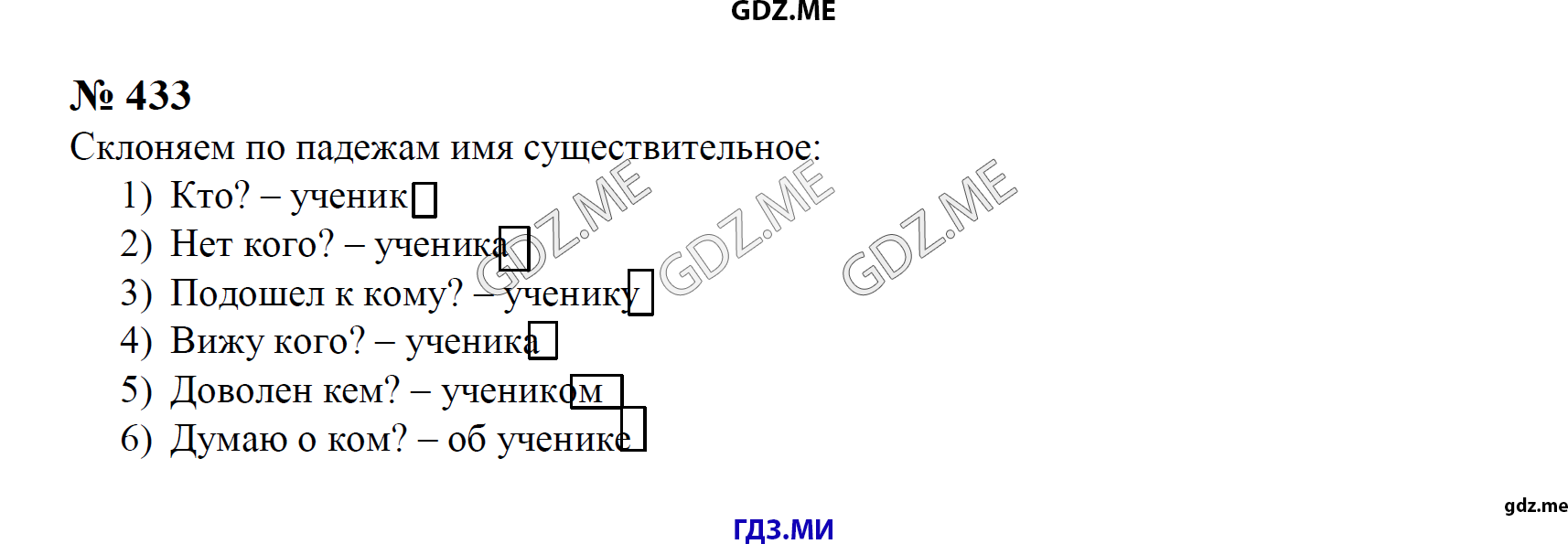 GDZ.ME

№ 433

Склоняем по падежам имя существительное:

1) Кто? – ученик
2) Нет кого? – ученика
3) Подошел к кому? – ученику
4) Вижу кого? – ученика
5) Доволен кем? – учеником
6) Думаю о ком? – об ученике

GDZ.ME GDZ.ME GDZ.ME

gdz.me

ГДЗ.МИ